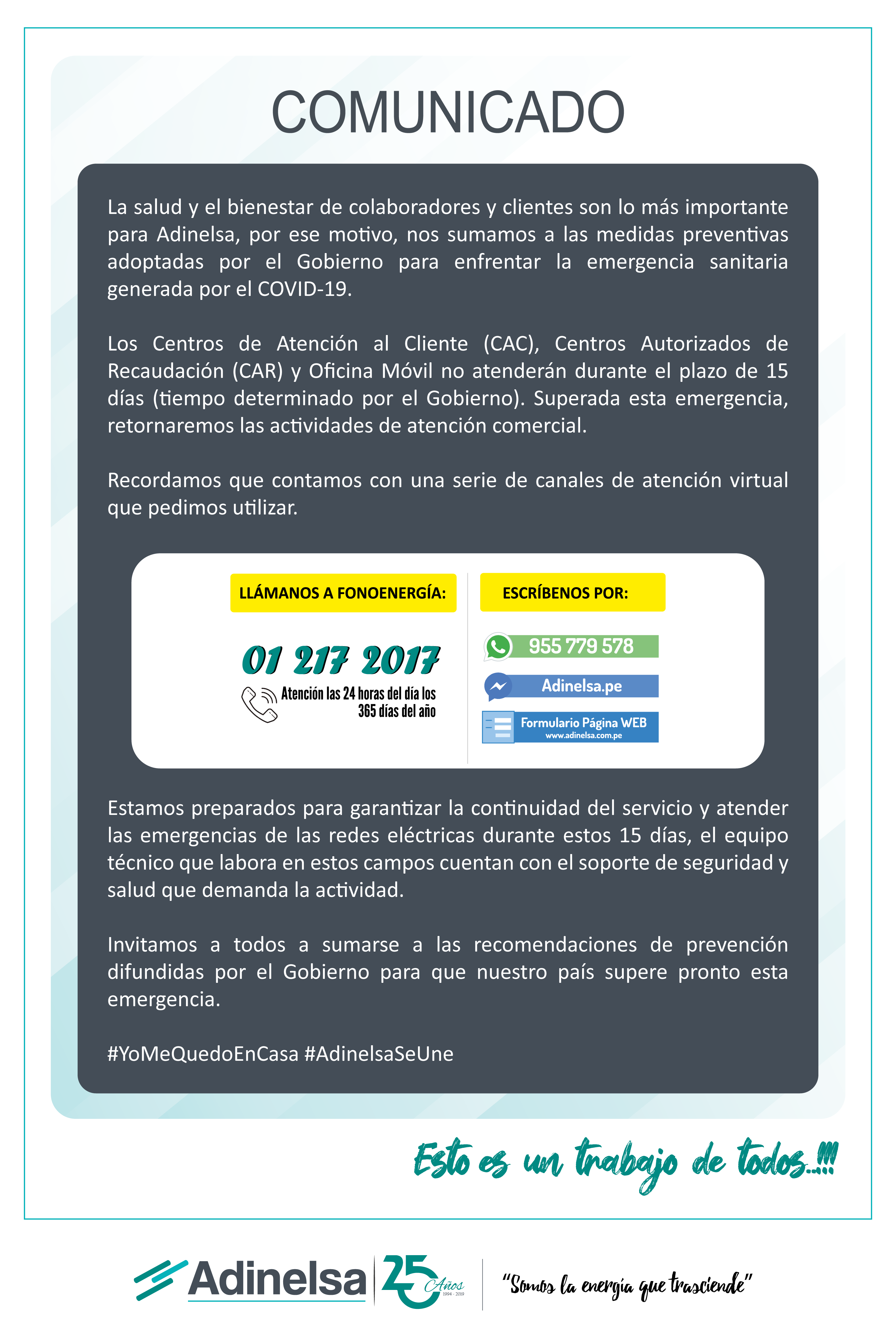 COMUNICADO

La salud y el bienestar de colaboradores y clientes son lo más importante para Adinelsa, por ese motivo, nos sumamos a las medidas preventivas adoptadas por el Gobierno para enfrentar la emergencia sanitaria generada por el COVID-19.

Los Centros de Atención al Cliente (CAC), Centros Autorizados de Recaudación (CAR) y Oficina Móvil no atenderán durante el plazo de 15 días (tiempo determinado por el Gobierno). Superada esta emergencia, retornaremos las actividades de atención comercial.

Recordamos que contamos con una serie de canales de atención virtual que pedimos utilizar.

LLÁMANOS A FONOENERGÍA:

01 217 2017

Atención las 24 horas del día los 365 días del año

ESCRÍBENOS POR:

955 779 578

Adinelsa.pe

Formulario Página WEB
www.adinelsa.com.pe

Estamos preparados para garantizar la continuidad del servicio y atender las emergencias de las redes eléctricas durante estos 15 días, el equipo técnico que labora en estos campos cuentan con el soporte de seguridad y salud que demanda la actividad.

Invitamos a todos a sumarse a las recomendaciones de prevención difundidas por el Gobierno para que nuestro país supere pronto esta emergencia.

#YoMeQuedoEnCasa #AdinelsaSeUne

Esto es un trabajo de todos..!!!

Adinelsa 25 Años 1994 - 2019

"Somos la energía que trasciende"